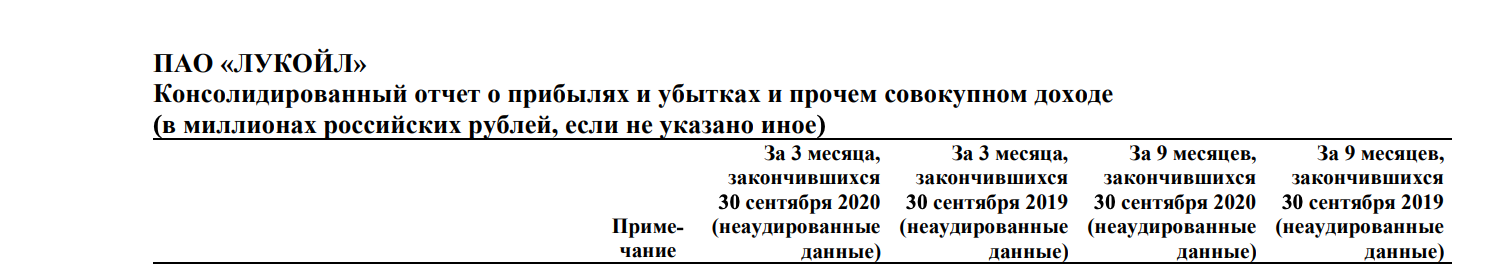 ПАО «ЛУКОЙЛ»
Консолидированный отчет о прибылях и убытках и прочем совокупном доходе
(в миллионах российских рублей, если не указано иное)

| | Примечание | За 3 месяца, закончившихся 30 сентября 2020 (неаудированные данные) | За 3 месяца, закончившихся 30 сентября 2019 (неаудированные данные) | За 9 месяцев, закончившихся 30 сентября 2020 (неаудированные данные) | За 9 месяцев, закончившихся 30 сентября 2019 (неаудированные данные) |
|---|---|---|---|---|---|